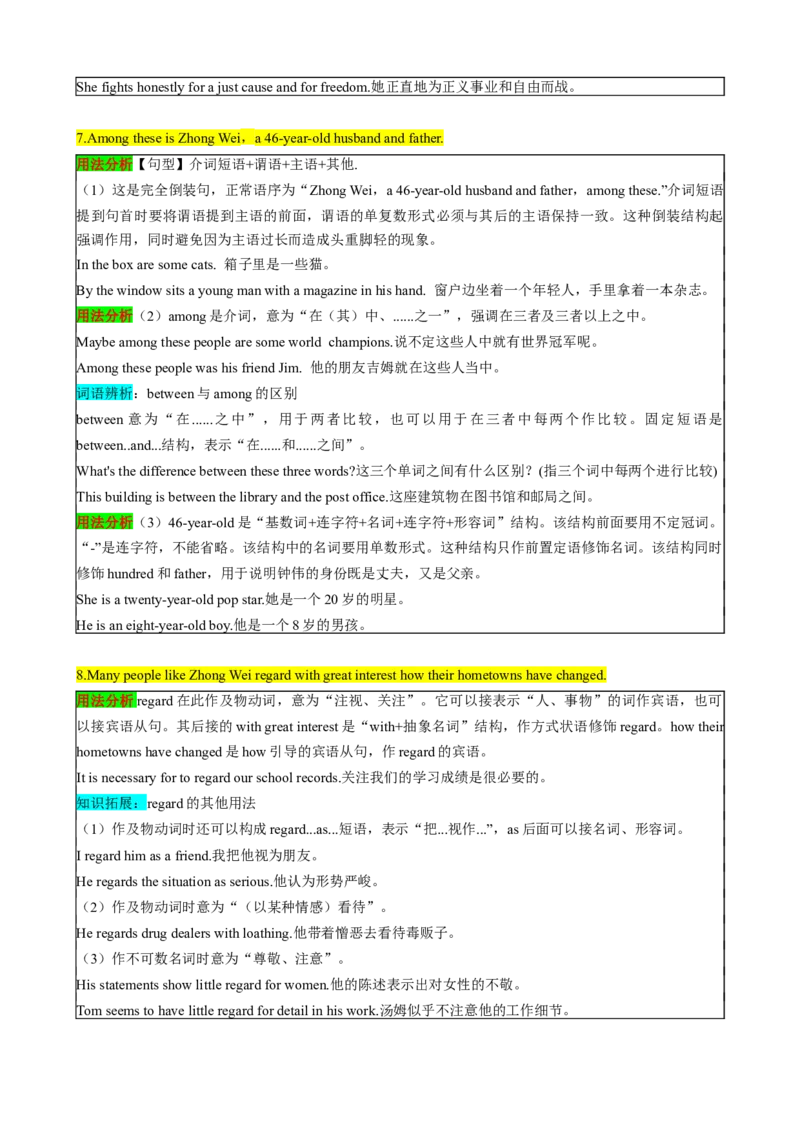 She fights honestly for a just cause and for freedom.她正直地为正义事业和自由而战。

7.Among these is Zhong Wei，a 46-year-old husband and father.

用法分析【句型】介词短语+谓语+主语+其他.

（1）这是完全倒装句，正常语序为“Zhong Wei，a 46-year-old husband and father，among these.”介词短语提到句首时要将谓语提到主语的前面，谓语的单复数形式必须与其后的主语保持一致。这种倒装结构起强调作用，同时避免因为主语过长而造成头重脚轻的现象。

In the box are some cats. 箱子里是一些猫。

By the window sits a young man with a magazine in his hand. 窗户边坐着一个年轻人，手里拿着一本杂志。

用法分析（2）among是介词，意为“在（其）中、......之一”，强调在三者及三者以上之中。

Maybe among these people are some world champions.说不定这些人中就有世界冠军呢。

Among these people was his friend Jim. 他的朋友吉姆就在这些人当中。

词语辨析：between与among的区别

between意为“在......之中”，用于两者比较，也可以用于在三者中每两个作比较。固定短语是between..and...结构，表示“在......和......之间”。

What's the difference between these three words?这三个单词之间有什么区别？(指三个词中每两个进行比较)

This building is between the library and the post office.这座建筑物在图书馆和邮局之间。

用法分析（3）46-year-old是“基数词+连字符+名词+连字符+形容词”结构。该结构前面要用不定冠词。“-”是连字符，不能省略。该结构中的名词要用单数形式。这种结构只作前置定语修饰名词。该结构同时修饰hundred和father，用于说明钟伟的身份既是丈夫，又是父亲。

She is a twenty-year-old pop star.她是一个20岁的明星。

He is an eight-year-old boy.他是一个8岁的男孩。

8.Many people like Zhong Wei regard with great interest how their hometowns have changed.

用法分析regard在此作及物动词，意为“注视、关注”。它可以接表示“人、事物”的词作宾语，也可以接宾语从句。其后接的with great interest是“with+抽象名词”结构，作方式状语修饰regard。how their hometowns have changed是how引导的宾语从句，作regard的宾语。

It is necessary for to regard our school records.关注我们的学习成绩是很必要的。

知识拓展：regard的其他用法

（1）作及物动词时还可以构成regard...as...短语，表示“把...视作...”，as后面可以接名词、形容词。

I regard him as a friend.我把他视为朋友。

He regards the situation as serious.他认为形势严峻。

（2）作及物动词时意为“（以某种情感）看待”。

He regards drug dealers with loathing.他带着憎恶去看待毒贩子。

（3）作不可数名词时意为“尊敬、注意”。

His statements show little regard for women.他的陈述表示出对女性的不敬。

Tom seems to have little regard for detail in his work.汤姆似乎不注意他的工作细节。